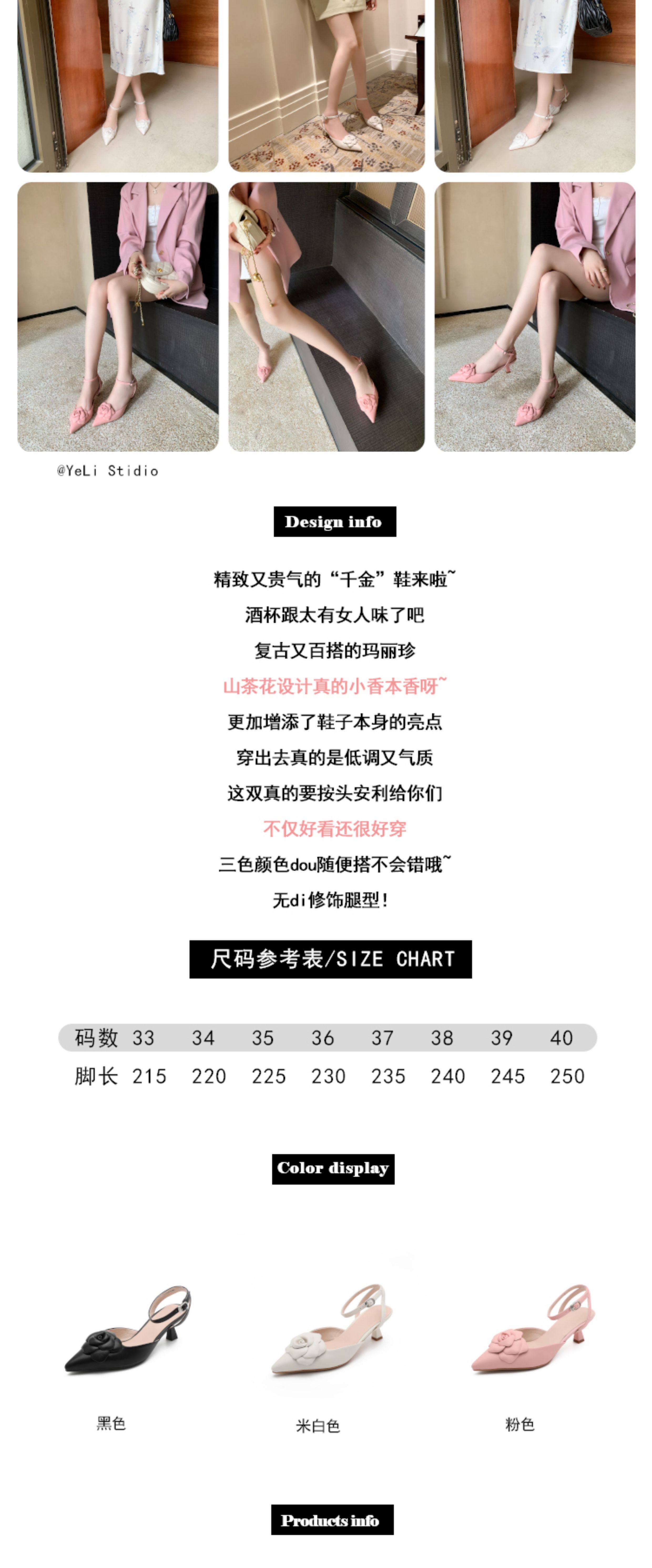 @YeLi Stidio

Design info

精致又贵气的“千金”鞋来啦~

酒杯跟太有女人味了吧

复古又百搭的玛丽珍

山茶花设计真的小香本香呀~

更加增添了鞋子本身的亮点

穿出去真的是低调又气质

这双真的要按头安利给你们

不仅好看还很好穿

三色颜色dou随便搭不会错哦~

无di修饰腿型！

尺码参考表/SIZE CHART

| 码数 | 33 | 34 | 35 | 36 | 37 | 38 | 39 | 40 |
|---|---|---|---|---|---|---|---|---|
| 脚长 | 215 | 220 | 225 | 230 | 235 | 240 | 245 | 250 |

Color display

黑色

米白色

粉色

Products info